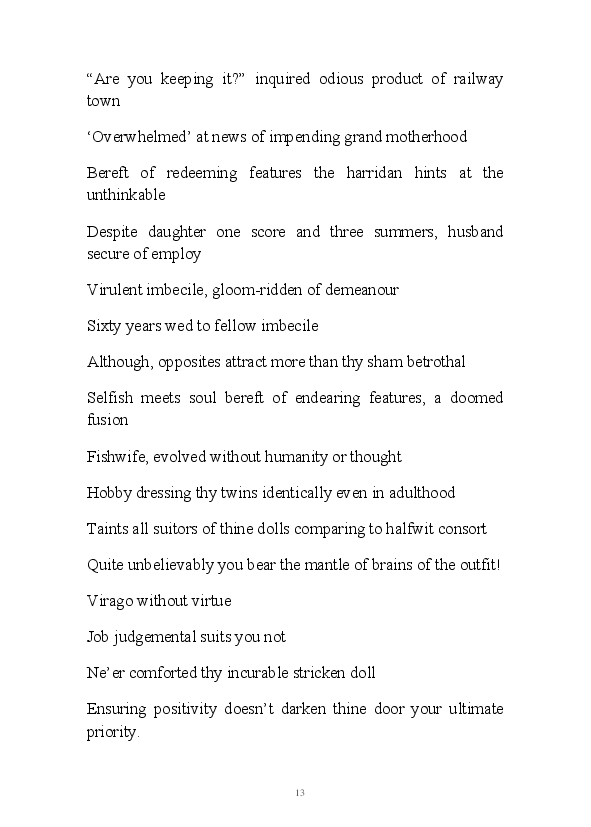 “Are you keeping it?” inquired odious product of railway town

‘Overwhelmed’ at news of impending grand motherhood

Bereft of redeeming features the harridan hints at the unthinkable

Despite daughter one score and three summers, husband secure of employ

Virulent imbecile, gloom-ridden of demeanour

Sixty years wed to fellow imbecile

Although, opposites attract more than thy sham betrothal

Selfish meets soul bereft of endearing features, a doomed fusion

Fishwife, evolved without humanity or thought

Hobby dressing thy twins identically even in adulthood

Taints all suitors of thine dolls comparing to halfwit consort

Quite unbelievably you bear the mantle of brains of the outfit!

Virago without virtue

Job judgemental suits you not

Ne’er comforted thy incurable stricken doll

Ensuring positivity doesn’t darken thine door your ultimate priority.

13